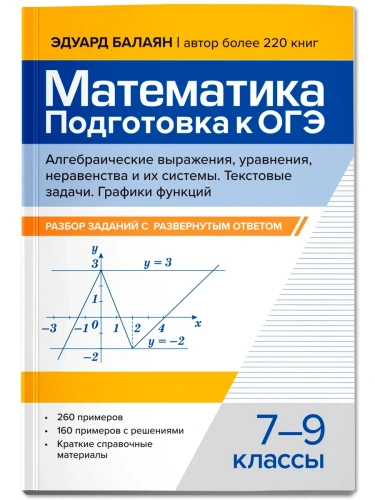 ЭДУАРД БАЛАЯН | автор более 220 книг

Математика
Подготовка к ОГЭ

Алгебраические выражения, уравнения, неравенства и их системы. Текстовые задачи. Графики функций

РАЗБОР ЗАДАНИЙ С РАЗВЕРНУТЫМ ОТВЕТОМ

$y$
$3$
$y = 3$
$1$
$-3$
$-1$
$0$
$1$
$2$
$4$
$x$
$y = -2$
$-2$

• 260 примеров
• 160 примеров с решениями
• Краткие справочные материалы

7–9
классы